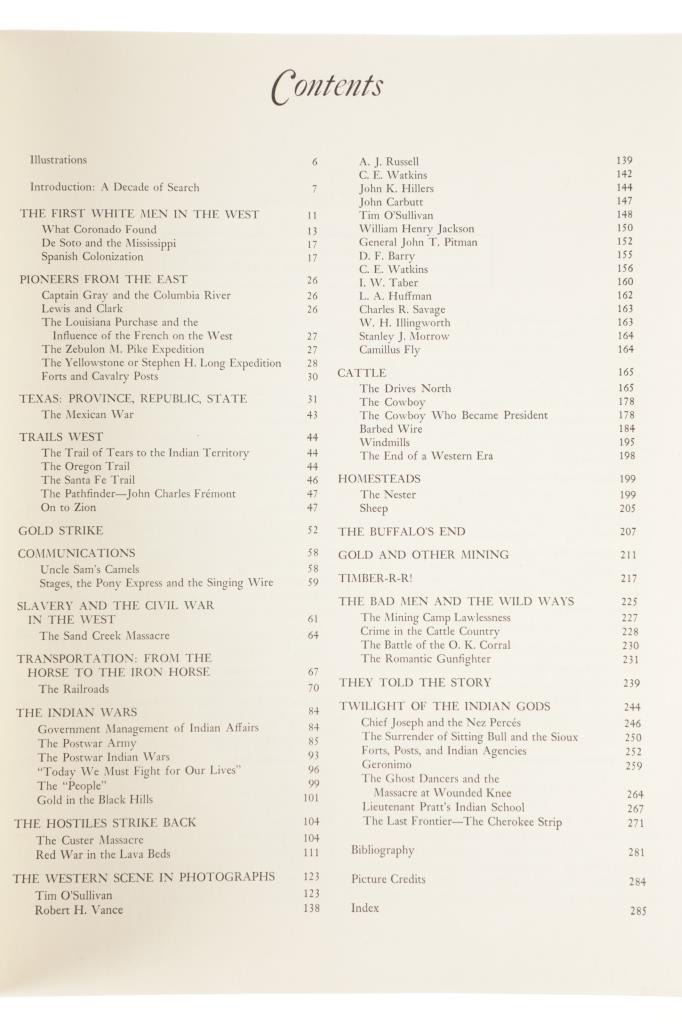 Contents

Illustrations 6

Introduction: A Decade of Search 7

THE FIRST WHITE MEN IN THE WEST 11
What Coronado Found 13
De Soto and the Mississippi 17
Spanish Colonization 17

PIONEERS FROM THE EAST 26
Captain Gray and the Columbia River 26
Lewis and Clark 26
The Louisiana Purchase and the Influence of the French on the West 27
The Zebulon M. Pike Expedition 27
The Yellowstone or Stephen H. Long Expedition 28
Forts and Cavalry Posts 30

TEXAS: PROVINCE, REPUBLIC, STATE 31
The Mexican War 43

TRAILS WEST 44
The Trail of Tears to the Indian Territory 44
The Oregon Trail 44
The Santa Fe Trail 46
The Pathfinder—John Charles Frémont 47
On to Zion 47

GOLD STRIKE 52

COMMUNICATIONS 58
Uncle Sam's Camels 58
Stages, the Pony Express and the Singing Wire 59

SLAVERY AND THE CIVIL WAR IN THE WEST 61
The Sand Creek Massacre 64

TRANSPORTATION: FROM THE HORSE TO THE IRON HORSE 67
The Railroads 70

THE INDIAN WARS 84
Government Management of Indian Affairs 84
The Postwar Army 85
The Postwar Indian Wars 93
"Today We Must Fight for Our Lives" 96
The "People" 99
Gold in the Black Hills 101

THE HOSTILES STRIKE BACK 104
The Custer Massacre 104
Red War in the Lava Beds 111

THE WESTERN SCENE IN PHOTOGRAPHS 123
Tim O'Sullivan 123
Robert H. Vance 138
A. J. Russell 139
C. E. Watkins 142
John K. Hillers 144
John Carbutt 147
Tim O'Sullivan 148
William Henry Jackson 150
General John T. Pitman 152
D. F. Barry 155
C. E. Watkins 156
I. W. Taber 160
L. A. Huffman 162
Charles R. Savage 163
W. H. Illingworth 163
Stanley J. Morrow 164
Camillus Fly 164

CATTLE 165
The Drives North 165
The Cowboy 178
The Cowboy Who Became President 178
Barbed Wire 184
Windmills 195
The End of a Western Era 198

HOMESTEADS 199
The Nester 199
Sheep 205

THE BUFFALO'S END 207

GOLD AND OTHER MINING 211

TIMBER-R-R! 217

THE BAD MEN AND THE WILD WAYS 225
The Mining Camp Lawlessness 227
Crime in the Cattle Country 228
The Battle of the O. K. Corral 230
The Romantic Gunfighter 231

THEY TOLD THE STORY 239

TWILIGHT OF THE INDIAN GODS 244
Chief Joseph and the Nez Percés 246
The Surrender of Sitting Bull and the Sioux 250
Forts, Posts, and Indian Agencies 252
Geronimo 259
The Ghost Dancers and the Massacre at Wounded Knee 264
Lieutenant Pratt's Indian School 267
The Last Frontier—The Cherokee Strip 271

Bibliography 281

Picture Credits 284

Index 285